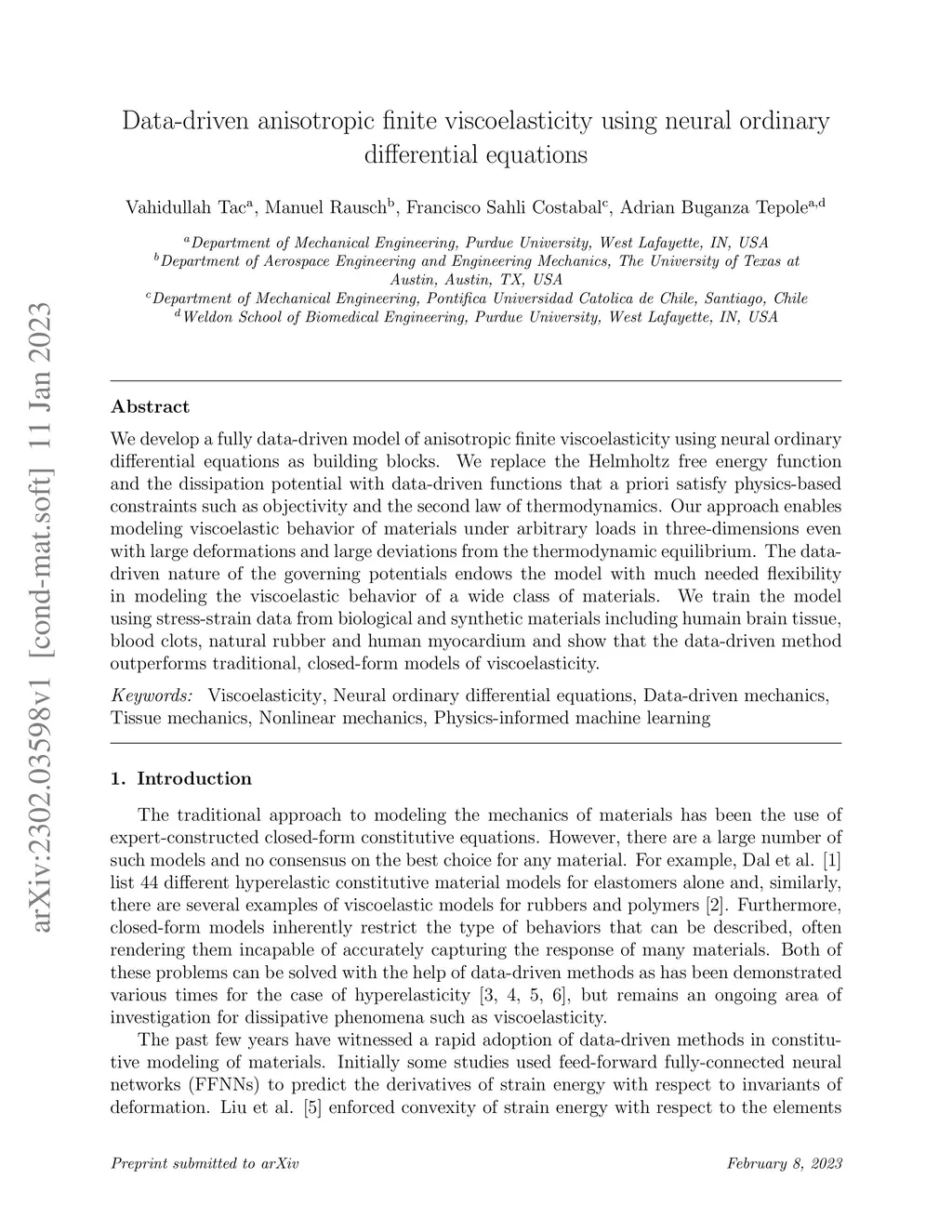 arXiv:2302.03598v1 [cond-mat.soft] 11 Jan 2023

Data-driven anisotropic finite viscoelasticity using neural ordinary differential equations

Vahidullah Tac$^{a}$, Manuel Rausch$^{b}$, Francisco Sahli Costabal$^{c}$, Adrian Buganza Tepole$^{a,d}$

$^{a}$Department of Mechanical Engineering, Purdue University, West Lafayette, IN, USA
$^{b}$Department of Aerospace Engineering and Engineering Mechanics, The University of Texas at Austin, Austin, TX, USA
$^{c}$Department of Mechanical Engineering, Pontifica Universidad Catolica de Chile, Santiago, Chile
$^{d}$Weldon School of Biomedical Engineering, Purdue University, West Lafayette, IN, USA

Abstract

We develop a fully data-driven model of anisotropic finite viscoelasticity using neural ordinary differential equations as building blocks. We replace the Helmholtz free energy function and the dissipation potential with data-driven functions that a priori satisfy physics-based constraints such as objectivity and the second law of thermodynamics. Our approach enables modeling viscoelastic behavior of materials under arbitrary loads in three-dimensions even with large deformations and large deviations from the thermodynamic equilibrium. The data-driven nature of the governing potentials endows the model with much needed flexibility in modeling the viscoelastic behavior of a wide class of materials. We train the model using stress-strain data from biological and synthetic materials including humain brain tissue, blood clots, natural rubber and human myocardium and show that the data-driven method outperforms traditional, closed-form models of viscoelasticity.

Keywords: Viscoelasticity, Neural ordinary differential equations, Data-driven mechanics, Tissue mechanics, Nonlinear mechanics, Physics-informed machine learning

1. Introduction

The traditional approach to modeling the mechanics of materials has been the use of expert-constructed closed-form constitutive equations. However, there are a large number of such models and no consensus on the best choice for any material. For example, Dal et al. [1] list 44 different hyperelastic constitutive material models for elastomers alone and, similarly, there are several examples of viscoelastic models for rubbers and polymers [2]. Furthermore, closed-form models inherently restrict the type of behaviors that can be described, often rendering them incapable of accurately capturing the response of many materials. Both of these problems can be solved with the help of data-driven methods as has been demonstrated various times for the case of hyperelasticity [3, 4, 5, 6], but remains an ongoing area of investigation for dissipative phenomena such as viscoelasticity.

The past few years have witnessed a rapid adoption of data-driven methods in constitutive modeling of materials. Initially some studies used feed-forward fully-connected neural networks (FFNNs) to predict the derivatives of strain energy with respect to invariants of deformation. Liu et al. [5] enforced convexity of strain energy with respect to the elements

Preprint submitted to arXiv February 8, 2023